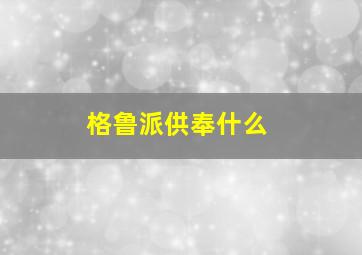 格鲁派供奉什么